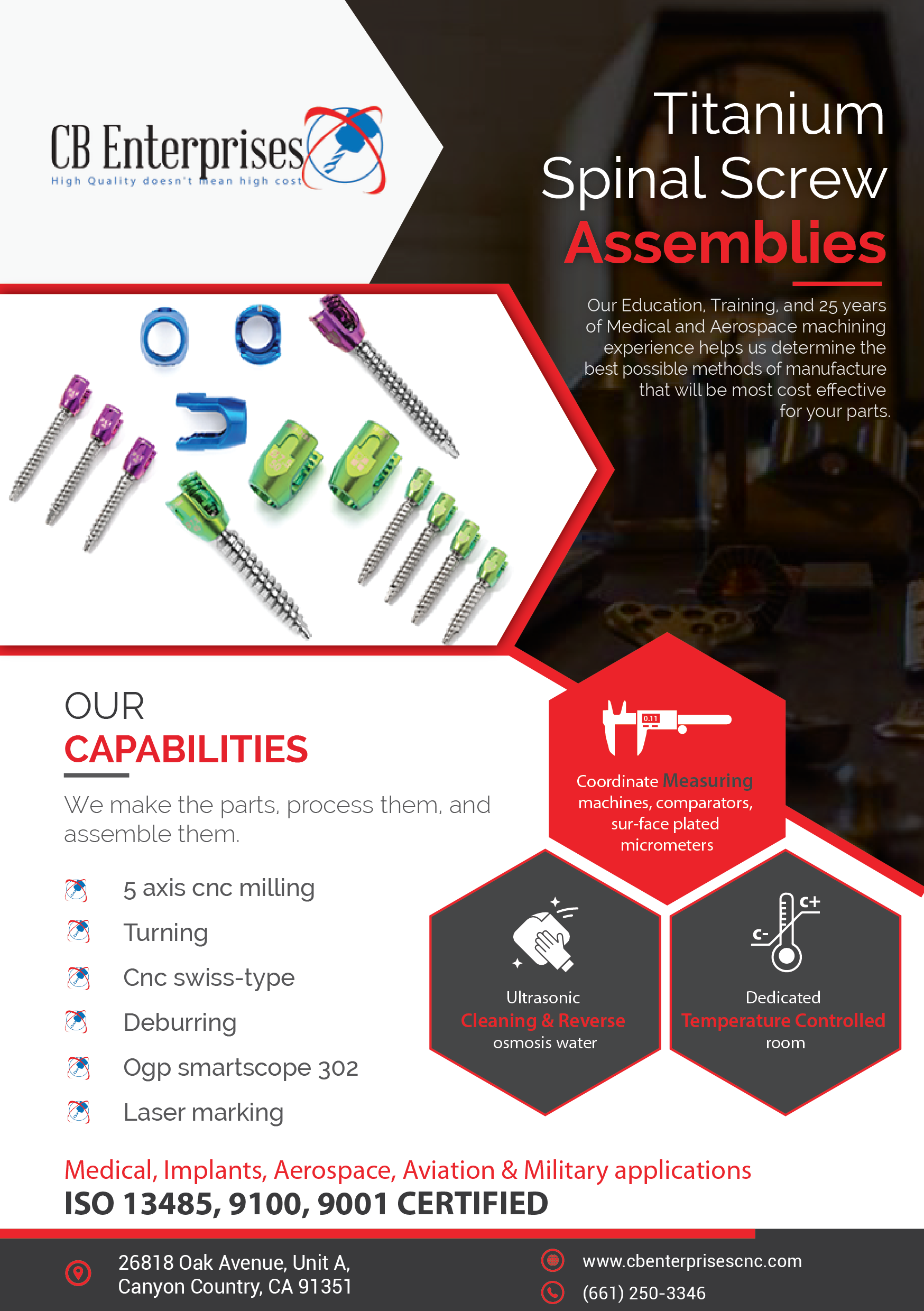 CB Enterprises
High Quality doesn't mean high cost

Titanium Spinal Screw Assemblies

Our Education, Training, and 25 years of Medical and Aerospace machining experience helps us determine the best possible methods of manufacture that will be most cost effective for your parts.

OUR CAPABILITIES

We make the parts, process them, and assemble them.

5 axis cnc milling
Turning
Cnc swiss-type
Deburring
Ogp smartscope 302
Laser marking

0.11

Coordinate Measuring machines, comparators, sur-face plated micrometers

Ultrasonic Cleaning & Reverse osmosis water

C+
C-

Dedicated Temperature Controlled room

Medical, Implants, Aerospace, Aviation & Military applications
ISO 13485, 9100, 9001 CERTIFIED

26818 Oak Avenue, Unit A, Canyon Country, CA 91351

www.cbenterprisescnc.com
(661) 250-3346